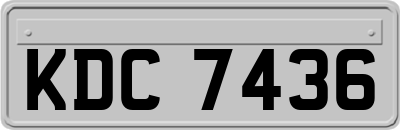 KDC 7436